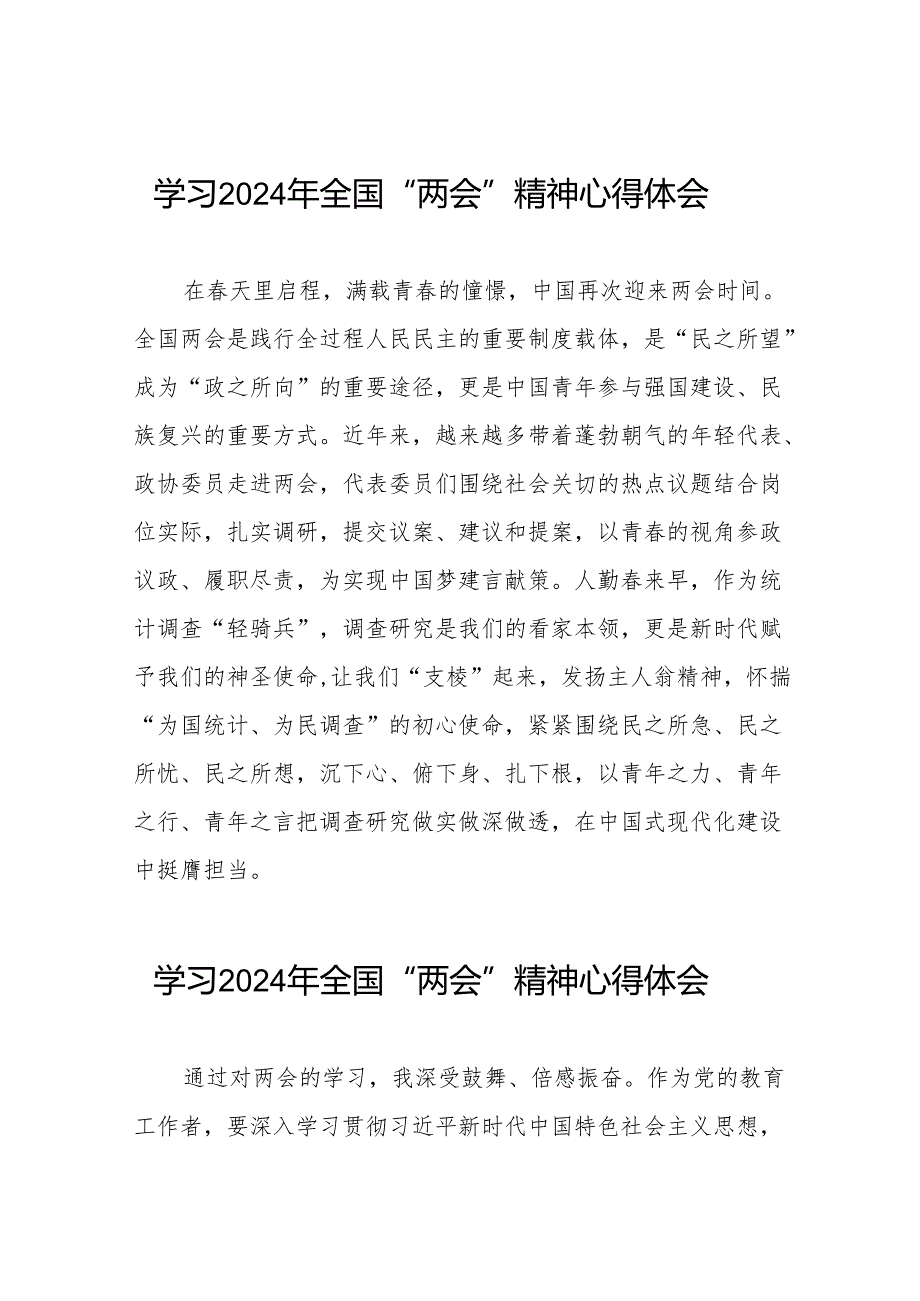 学习2024年全国“两会”精神心得体会

在春天里启程，满载青春的憧憬，中国再次迎来两会时间。全国两会是践行全过程人民民主的重要制度载体，是“民之所望”成为“政之所向”的重要途径，更是中国青年参与强国建设、民族复兴的重要方式。近年来，越来越多带着蓬勃朝气的年轻代表、政协委员走进两会，代表委员们围绕社会关切的热点议题结合岗位实际，扎实调研，提交议案、建议和提案，以青春的视角参政议政、履职尽责，为实现中国梦建言献策。人勤春来早，作为统计调查“轻骑兵”，调查研究是我们的看家本领，更是新时代赋予我们的神圣使命,让我们“支棱”起来，发扬主人翁精神，怀揣“为国统计、为民调查”的初心使命，紧紧围绕民之所急、民之所忧、民之所想，沉下心、俯下身、扎下根，以青年之力、青年之行、青年之言把调查研究做实做深做透，在中国式现代化建设中挺膺担当。

学习2024年全国“两会”精神心得体会

通过对两会的学习，我深受鼓舞、倍感振奋。作为党的教育工作者，要深入学习贯彻习近平新时代中国特色社会主义思想，